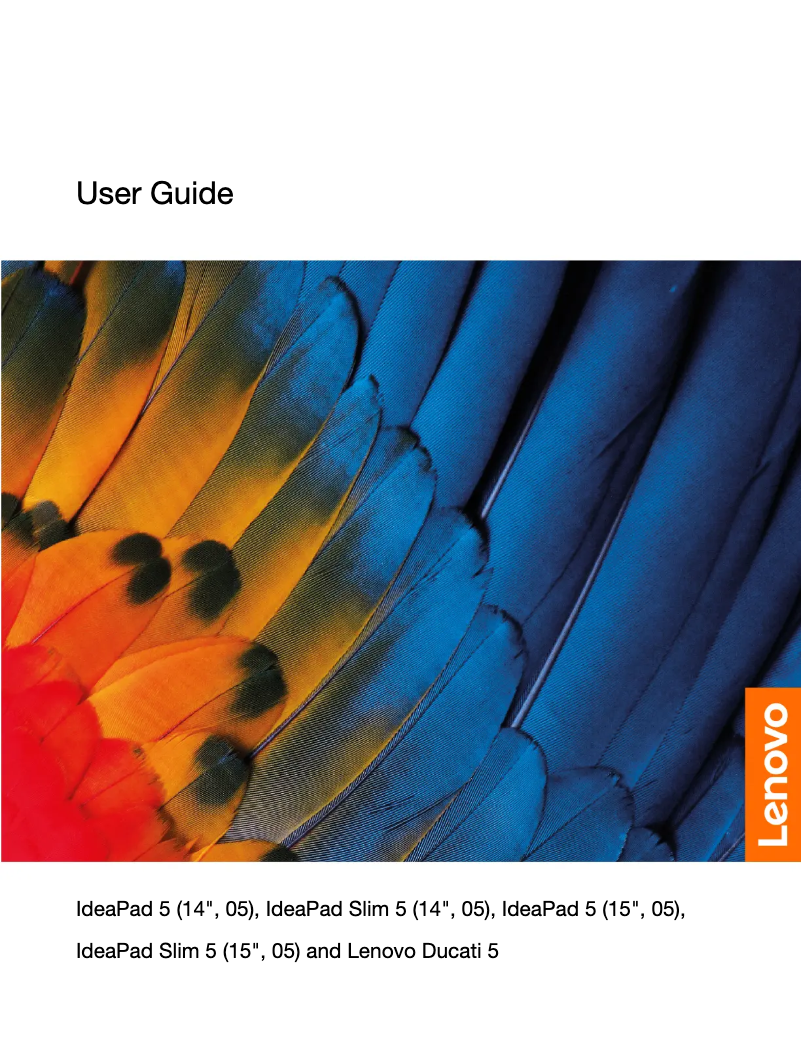 User Guide

Lenovo

IdeaPad 5 (14", 05), IdeaPad Slim 5 (14", 05), IdeaPad 5 (15", 05), IdeaPad Slim 5 (15", 05) and Lenovo Ducati 5